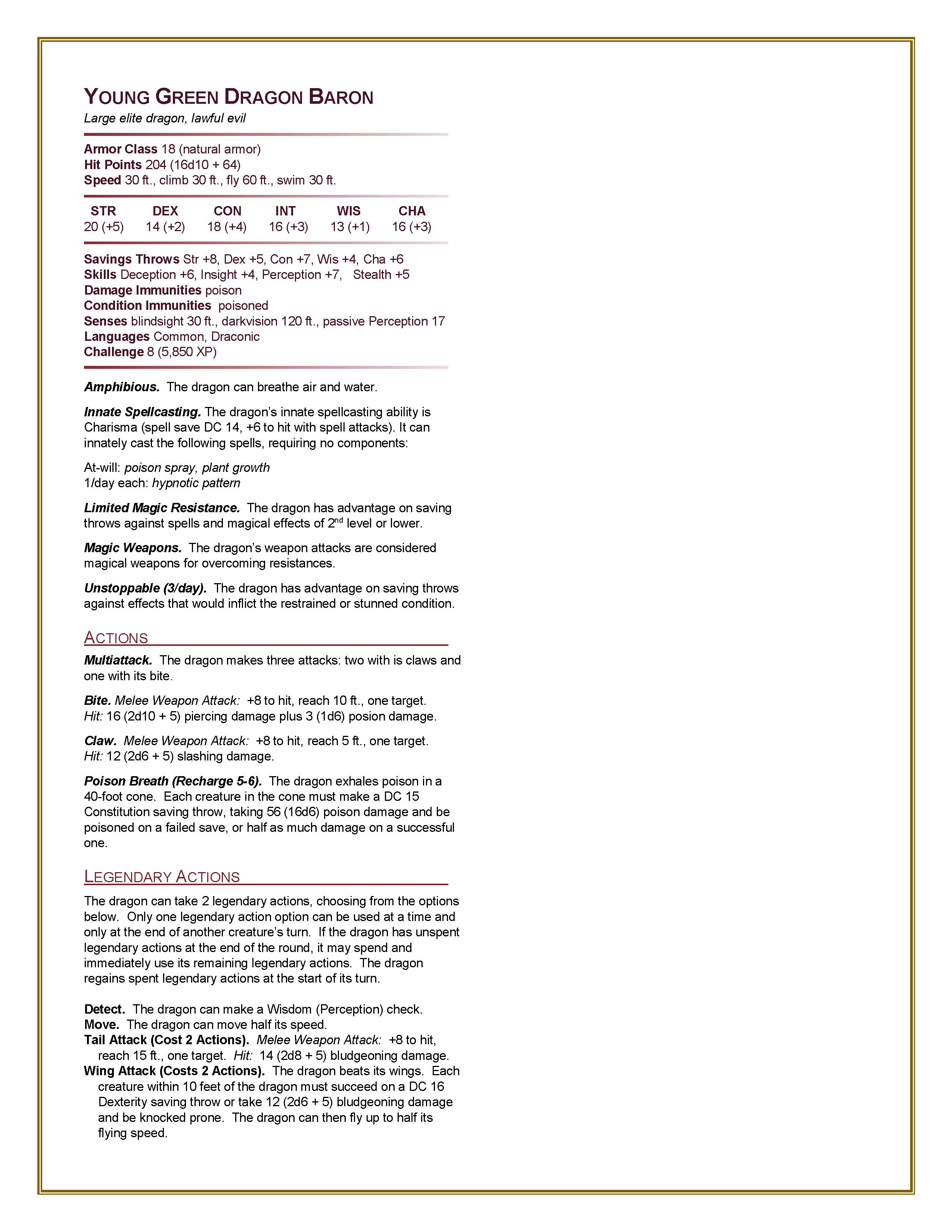 YOUNG GREEN DRAGON BARON
Large elite dragon, lawful evil

Armor Class 18 (natural armor)
Hit Points 204 (16d10 + 64)
Speed 30 ft., climb 30 ft., fly 60 ft., swim 30 ft.

| STR | DEX | CON | INT | WIS | CHA |
|---|---|---|---|---|---|
| 20 (+5) | 14 (+2) | 18 (+4) | 16 (+3) | 13 (+1) | 16 (+3) |

Savings Throws Str +8, Dex +5, Con +7, Wis +4, Cha +6
Skills Deception +6, Insight +4, Perception +7, Stealth +5
Damage Immunities poison
Condition Immunities poisoned
Senses blindsight 30 ft., darkvision 120 ft., passive Perception 17
Languages Common, Draconic
Challenge 8 (5,850 XP)

Amphibious. The dragon can breathe air and water.

Innate Spellcasting. The dragon's innate spellcasting ability is Charisma (spell save DC 14, +6 to hit with spell attacks). It can innately cast the following spells, requiring no components:

At-will: poison spray, plant growth
1/day each: hypnotic pattern

Limited Magic Resistance. The dragon has advantage on saving throws against spells and magical effects of 2$^{nd}$ level or lower.

Magic Weapons. The dragon's weapon attacks are considered magical weapons for overcoming resistances.

Unstoppable (3/day). The dragon has advantage on saving throws against effects that would inflict the restrained or stunned condition.

ACTIONS

Multiattack. The dragon makes three attacks: two with is claws and one with its bite.

Bite. Melee Weapon Attack: +8 to hit, reach 10 ft., one target. Hit: 16 (2d10 + 5) piercing damage plus 3 (1d6) posion damage.

Claw. Melee Weapon Attack: +8 to hit, reach 5 ft., one target. Hit: 12 (2d6 + 5) slashing damage.

Poison Breath (Recharge 5-6). The dragon exhales poison in a 40-foot cone. Each creature in the cone must make a DC 15 Constitution saving throw, taking 56 (16d6) poison damage and be poisoned on a failed save, or half as much damage on a successful one.

LEGENDARY ACTIONS

The dragon can take 2 legendary actions, choosing from the options below. Only one legendary action option can be used at a time and only at the end of another creature's turn. If the dragon has unspent legendary actions at the end of the round, it may spend and immediately use its remaining legendary actions. The dragon regains spent legendary actions at the start of its turn.

Detect. The dragon can make a Wisdom (Perception) check.
Move. The dragon can move half its speed.
Tail Attack (Cost 2 Actions). Melee Weapon Attack: +8 to hit, reach 15 ft., one target. Hit: 14 (2d8 + 5) bludgeoning damage.
Wing Attack (Costs 2 Actions). The dragon beats its wings. Each creature within 10 feet of the dragon must succeed on a DC 16 Dexterity saving throw or take 12 (2d6 + 5) bludgeoning damage and be knocked prone. The dragon can then fly up to half its flying speed.